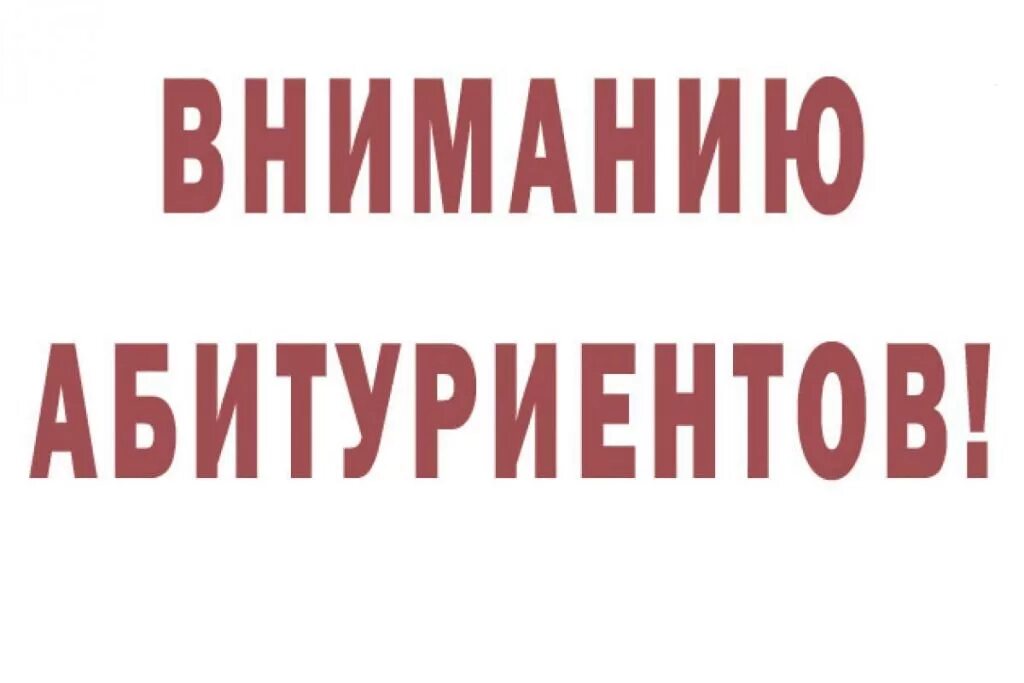 ВНИМАНИЮ
АБИТУРИЕНТОВ!